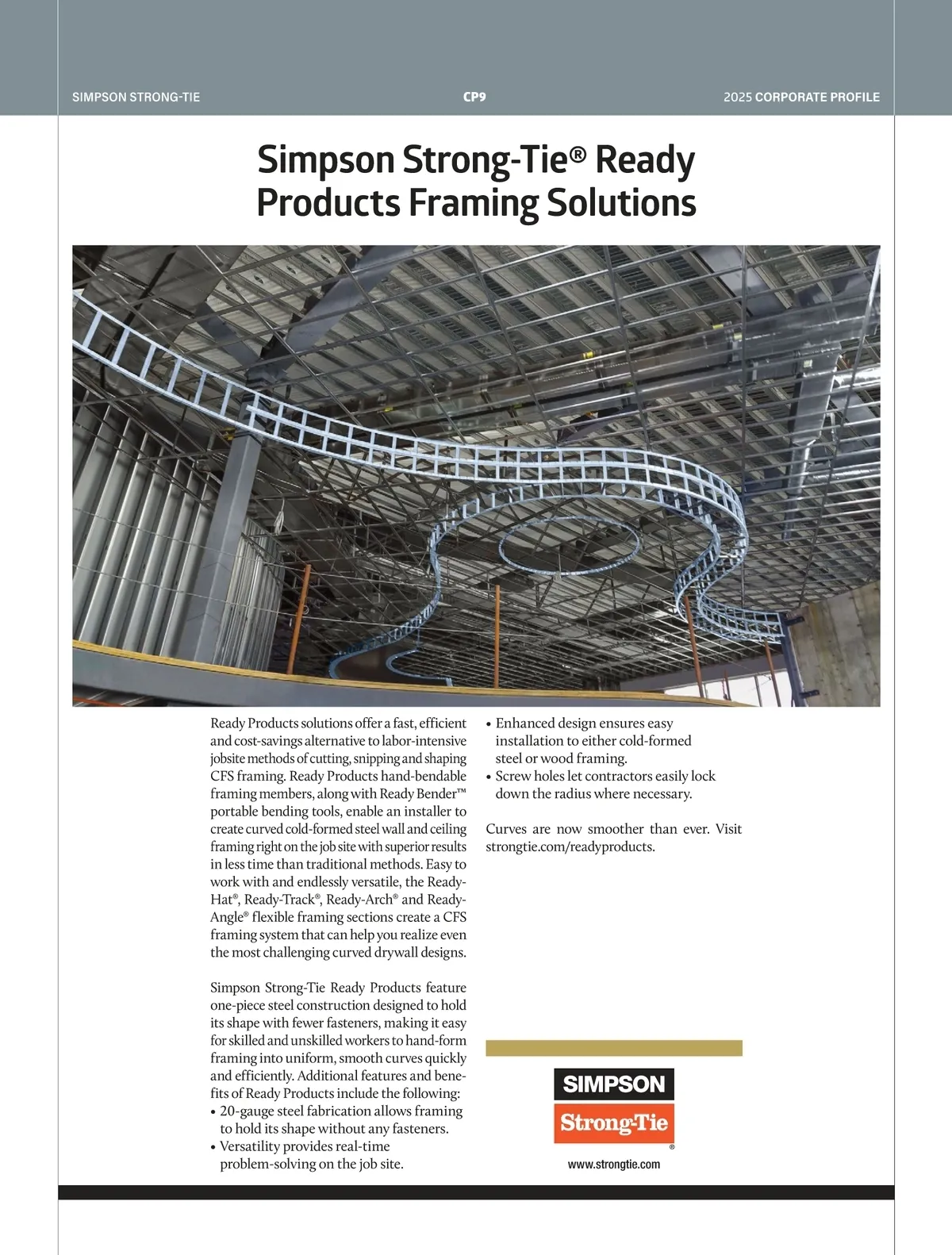 SIMPSON STRONG-TIE

CP9

2025 CORPORATE PROFILE

Simpson Strong-Tie® Ready Products Framing Solutions

Ready Products solutions offer a fast, efficient and cost-savings alternative to labor-intensive jobsite methods of cutting, snipping and shaping CFS framing. Ready Products hand-bendable framing members, along with Ready Bender™ portable bending tools, enable an installer to create curved cold-formed steel wall and ceiling framing right on the job site with superior results in less time than traditional methods. Easy to work with and endlessly versatile, the Ready-Hat®, Ready-Track®, Ready-Arch® and Ready-Angle® flexible framing sections create a CFS framing system that can help you realize even the most challenging curved drywall designs.

Simpson Strong-Tie Ready Products feature one-piece steel construction designed to hold its shape with fewer fasteners, making it easy for skilled and unskilled workers to hand-form framing into uniform, smooth curves quickly and efficiently. Additional features and benefits of Ready Products include the following:
• 20-gauge steel fabrication allows framing to hold its shape without any fasteners.
• Versatility provides real-time problem-solving on the job site.
• Enhanced design ensures easy installation to either cold-formed steel or wood framing.
• Screw holes let contractors easily lock down the radius where necessary.

Curves are now smoother than ever. Visit strongtie.com/readyproducts.

SIMPSON
Strong-Tie
®
www.strongtie.com